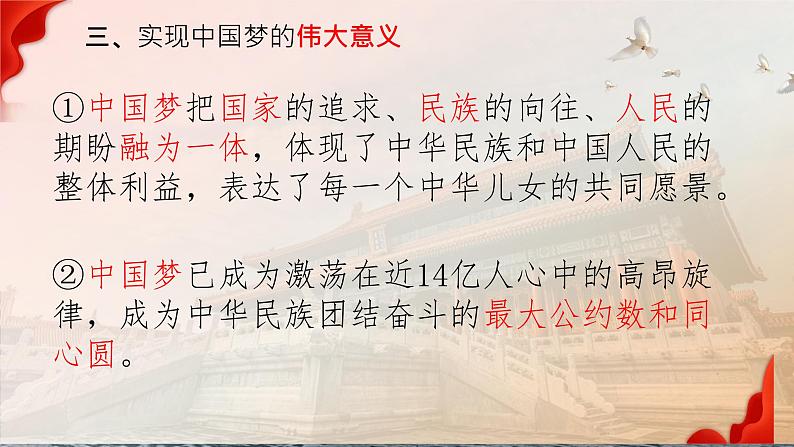 三、实现中国梦的伟大意义

①中国梦把国家的追求、民族的向往、人民的期盼融为一体，体现了中华民族和中国人民的整体利益，表达了每一个中华儿女的共同愿景。

②中国梦已成为激荡在近14亿人心中的高昂旋律，成为中华民族团结奋斗的最大公约数和同心圆。